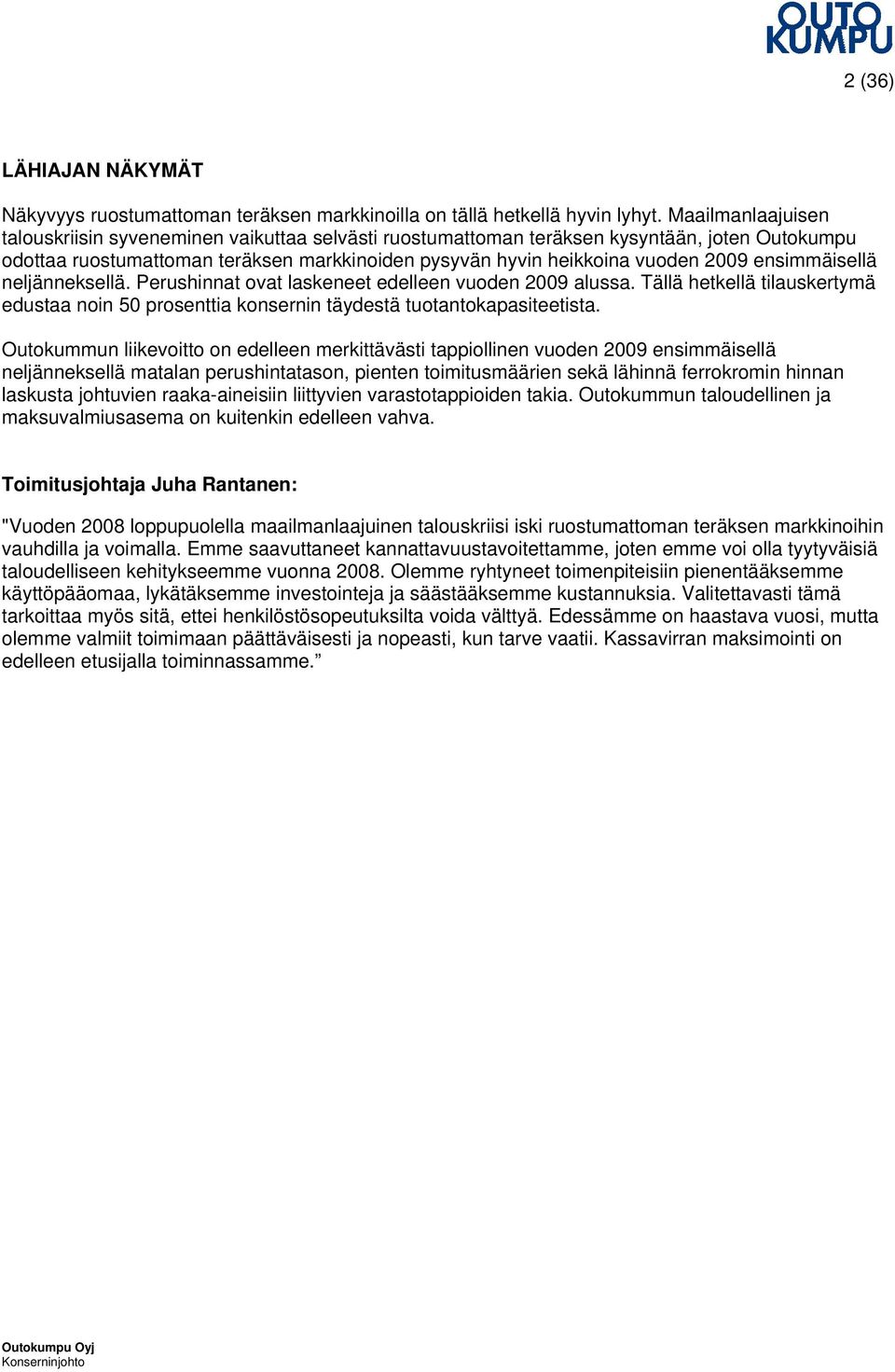 OUTO KUMPU

2 (36)

LÄHIAJAN NÄKYMÄT

Näkyvyys ruostumattoman teräksen markkinoilla on tällä hetkellä hyvin lyhyt. Maailmanlaajuisen talouskriisin syveneminen vaikuttaa selvästi ruostumattoman teräksen kysyntään, joten Outokumpu odottaa ruostumattoman teräksen markkinoiden pysyvän hyvin heikkoina vuoden 2009 ensimmäisellä neljänneksellä. Perushinnat ovat laskeneet edelleen vuoden 2009 alussa. Tällä hetkellä tilauskertymä edustaa noin 50 prosenttia konsernin täydestä tuotantokapasiteetista.

Outokummun liikevoitto on edelleen merkittävästi tappiollinen vuoden 2009 ensimmäisellä neljänneksellä matalan perushintatason, pienten toimitusmäärien sekä lähinnä ferrokromin hinnan laskusta johtuvien raaka-aineisiin liittyvien varastotappioiden takia. Outokummun taloudellinen ja maksuvalmiusasema on kuitenkin edelleen vahva.

Toimitusjohtaja Juha Rantanen:

"Vuoden 2008 loppupuolella maailmanlaajuinen talouskriisi iski ruostumattoman teräksen markkinoihin vauhdilla ja voimalla. Emme saavuttaneet kannattavuustavoitettamme, joten emme voi olla tyytyväisiä taloudelliseen kehitykseemme vuonna 2008. Olemme ryhtyneet toimenpiteisiin pienentääksemme käyttöpääomaa, lykätäksemme investointeja ja säästääksemme kustannuksia. Valitettavasti tämä tarkoittaa myös sitä, ettei henkilöstösopeutuksilta voida välttyä. Edessämme on haastava vuosi, mutta olemme valmiit toimimaan päättäväisesti ja nopeasti, kun tarve vaatii. Kassavirran maksimointi on edelleen etusijalla toiminnassamme.”

Outokumpu Oyj
Konserninjohto